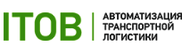 ITOB
АВТОМАТИЗАЦИЯ ТРАНСПОРТНОЙ ЛОГИСТИКИ